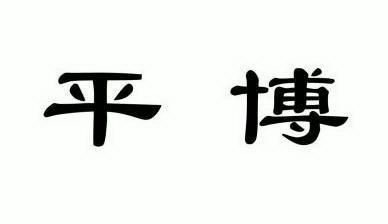 平 博